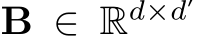 $\mathbf{B} \in \mathbb{R}^{d \times d'}$